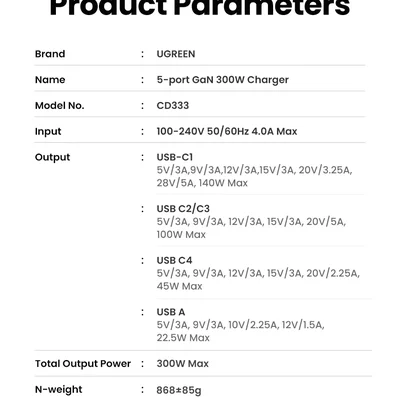 Product Parameters

Brand : UGREEN

Name : 5-port GaN 300W Charger

Model No. : CD333

Input : 100-240V 50/60Hz 4.0A Max

Output : USB-C1
5V/3A,9V/3A,12V/3A,15V/3A, 20V/3.25A, 28V/5A, 140W Max

: USB C2/C3
5V/3A, 9V/3A, 12V/3A, 15V/3A, 20V/5A, 100W Max

: USB C4
5V/3A, 9V/3A, 12V/3A, 15V/3A, 20V/2.25A, 45W Max

: USB A
5V/3A, 9V/3A, 10V/2.25A, 12V/1.5A, 22.5W Max

Total Output Power : 300W Max

N-weight : 868±85g